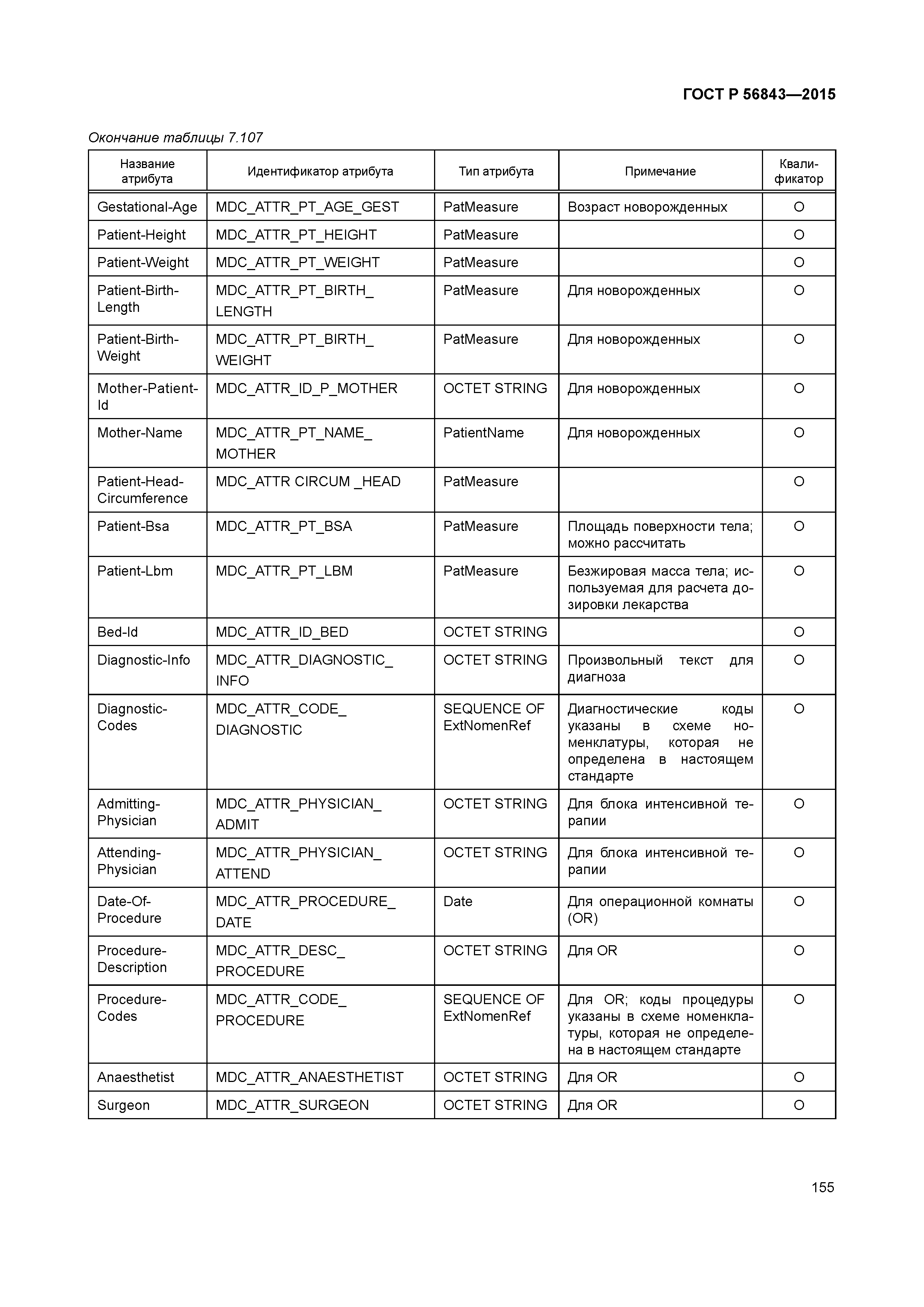 ГОСТ Р 56843—2015

Окончание таблицы 7.107

| Название атрибута | Идентификатор атрибута | Тип атрибута | Примечание | Квалификатор |
|---|---|---|---|---|
| Gestational-Age | MDC_ATTR_PT_AGE_GEST | PatMeasure | Возраст новорожденных | O |
| Patient-Height | MDC_ATTR_PT_HEIGHT | PatMeasure | | O |
| Patient-Weight | MDC_ATTR_PT_WEIGHT | PatMeasure | | O |
| Patient-Birth-Length | MDC_ATTR_PT_BIRTH_ LENGTH | PatMeasure | Для новорожденных | O |
| Patient-Birth-Weight | MDC_ATTR_PT_BIRTH_ WEIGHT | PatMeasure | Для новорожденных | O |
| Mother-Patient-Id | MDC_ATTR_ID_P_MOTHER | OCTET STRING | Для новорожденных | O |
| Mother-Name | MDC_ATTR_PT_NAME_ MOTHER | PatientName | Для новорожденных | O |
| Patient-Head-Circumference | MDC_ATTR CIRCUM _HEAD | PatMeasure | | O |
| Patient-Bsa | MDC_ATTR_PT_BSA | PatMeasure | Площадь поверхности тела; можно рассчитать | O |
| Patient-Lbm | MDC_ATTR_PT_LBM | PatMeasure | Безжировая масса тела; используемая для расчета дозировки лекарства | O |
| Bed-Id | MDC_ATTR_ID_BED | OCTET STRING | | O |
| Diagnostic-Info | MDC_ATTR_DIAGNOSTIC_ INFO | OCTET STRING | Произвольный текст для диагноза | O |
| Diagnostic-Codes | MDC_ATTR_CODE_ DIAGNOSTIC | SEQUENCE OF ExtNomenRef | Диагностические коды указаны в схеме номенклатуры, которая не определена в настоящем стандарте | O |
| Admitting-Physician | MDC_ATTR_PHYSICIAN_ ADMIT | OCTET STRING | Для блока интенсивной терапии | O |
| Attending-Physician | MDC_ATTR_PHYSICIAN_ ATTEND | OCTET STRING | Для блока интенсивной терапии | O |
| Date-Of-Procedure | MDC_ATTR_PROCEDURE_ DATE | Date | Для операционной комнаты (OR) | O |
| Procedure-Description | MDC_ATTR_DESC_ PROCEDURE | OCTET STRING | Для OR | O |
| Procedure-Codes | MDC_ATTR_CODE_ PROCEDURE | SEQUENCE OF ExtNomenRef | Для OR; коды процедуры указаны в схеме номенклатуры, которая не определена в настоящем стандарте | O |
| Anaesthetist | MDC_ATTR_ANAESTHETIST | OCTET STRING | Для OR | O |
| Surgeon | MDC_ATTR_SURGEON | OCTET STRING | Для OR | O |

155